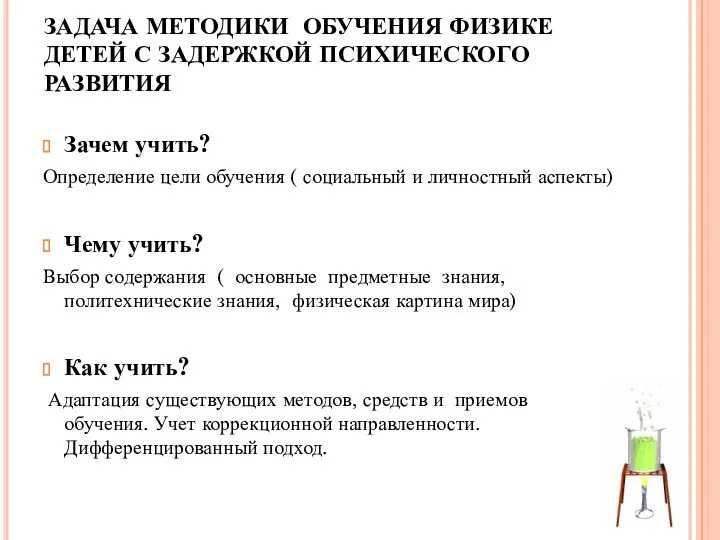 ЗАДАЧА МЕТОДИКИ ОБУЧЕНИЯ ФИЗИКЕ ДЕТЕЙ С ЗАДЕРЖКОЙ ПСИХИЧЕСКОГО РАЗВИТИЯ

Зачем учить?

Определение цели обучения ( социальный и личностный аспекты)

Чему учить?

Выбор содержания ( основные предметные знания, политехнические знания, физическая картина мира)

Как учить?

Адаптация существующих методов, средств и приемов обучения. Учет коррекционной направленности. Дифференцированный подход.